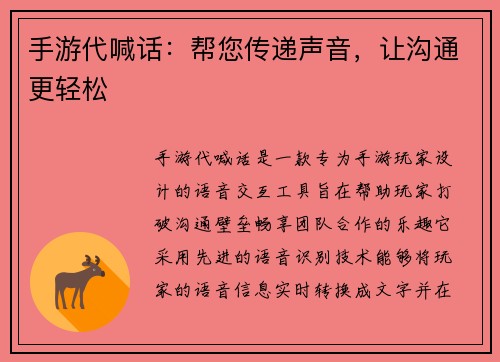 手游代喊话：帮您传递声音，让沟通更轻松

手游代喊话是一款专为手游玩家设计的语音交互工具旨在帮助玩家打破沟通壁垒畅享团队合作的乐趣它采用先进的语音识别技术能够将玩家的语音信息实时转换成文字并在